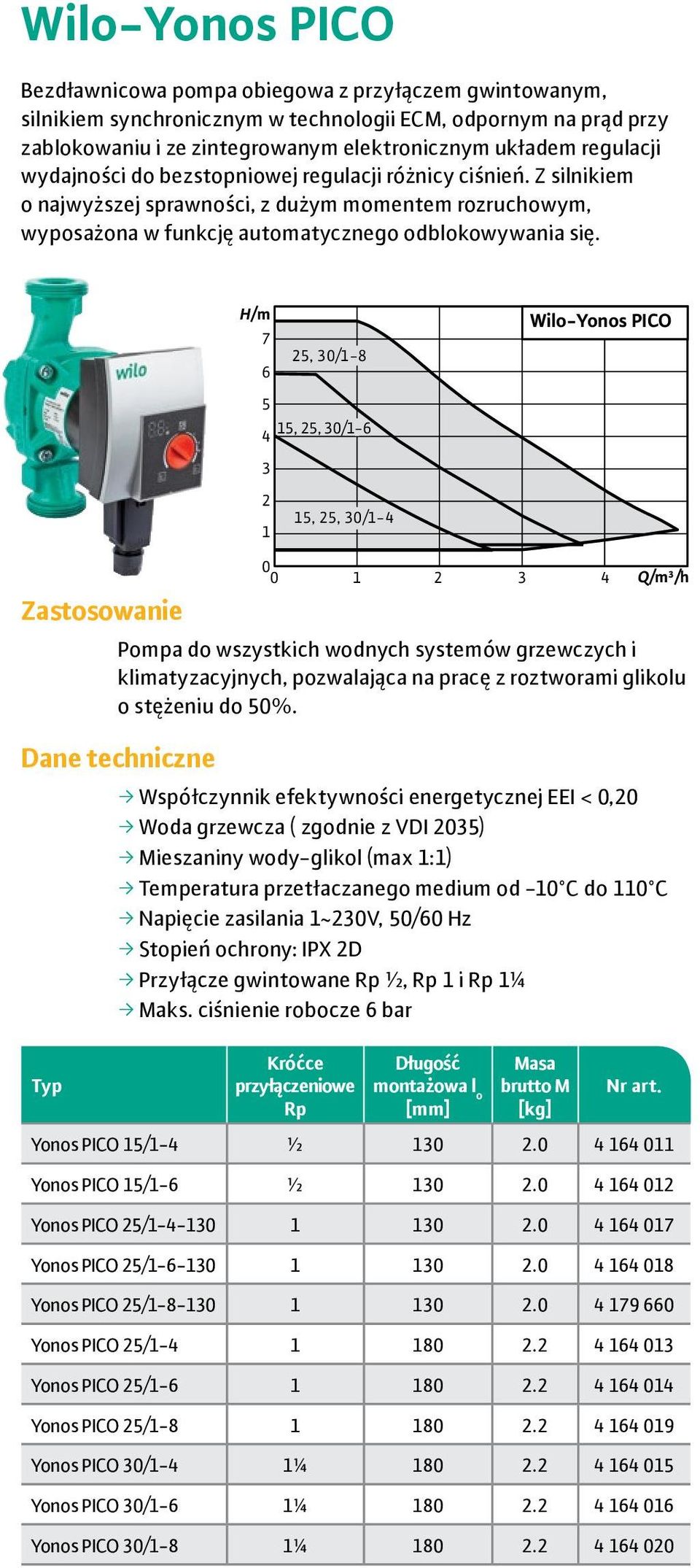 Wilo-Yonos PICO

Bezdławnicowa pompa obiegowa z przyłączem gwintowanym, silnikiem synchronicznym w technologii ECM, odpornym na prąd przy zablokowaniu i ze zintegrowanym elektronicznym układem regulacji wydajności do bezstopniowej regulacji różnicy ciśnień. Z silnikiem o najwyższej sprawności, z dużym momentem rozruchowym, wyposażona w funkcję automatycznego odblokowywania się.

wilo

H/m
7
6
5
4
3
2
1
0
Wilo-Yonos PICO
25, 30/1-8
15, 25, 30/1-6
15, 25, 30/1-4
0 1 2 3 4 Q/m³/h

Zastosowanie

Pompa do wszystkich wodnych systemów grzewczych i klimatyzacyjnych, pozwalająca na pracę z roztworami glikolu o stężeniu do 50%.

Dane techniczne

→ Współczynnik efektywności energetycznej EEI < 0,20
→ Woda grzewcza ( zgodnie z VDI 2035)
→ Mieszaniny wody-glikol (max 1:1)
→ Temperatura przetłaczanego medium od -10°C do 110°C
→ Napięcie zasilania 1~230V, 50/60 Hz
→ Stopień ochrony: IPX 2D
→ Przyłącze gwintowane Rp ½, Rp 1 i Rp 1¼
→ Maks. ciśnienie robocze 6 bar

| Typ | Króćce przyłączeniowe Rp | Długość montażowa $l_o$ [mm] | Masa brutto M [kg] | Nr art. |
|---|---|---|---|---|
| Yonos PICO 15/1-4 | ½ | 130 | 2.0 | 4 164 011 |
| Yonos PICO 15/1-6 | ½ | 130 | 2.0 | 4 164 012 |
| Yonos PICO 25/1-4-130 | 1 | 130 | 2.0 | 4 164 017 |
| Yonos PICO 25/1-6-130 | 1 | 130 | 2.0 | 4 164 018 |
| Yonos PICO 25/1-8-130 | 1 | 130 | 2.0 | 4 179 660 |
| Yonos PICO 25/1-4 | 1 | 180 | 2.2 | 4 164 013 |
| Yonos PICO 25/1-6 | 1 | 180 | 2.2 | 4 164 014 |
| Yonos PICO 25/1-8 | 1 | 180 | 2.2 | 4 164 019 |
| Yonos PICO 30/1-4 | 1¼ | 180 | 2.2 | 4 164 015 |
| Yonos PICO 30/1-6 | 1¼ | 180 | 2.2 | 4 164 016 |
| Yonos PICO 30/1-8 | 1¼ | 180 | 2.2 | 4 164 020 |